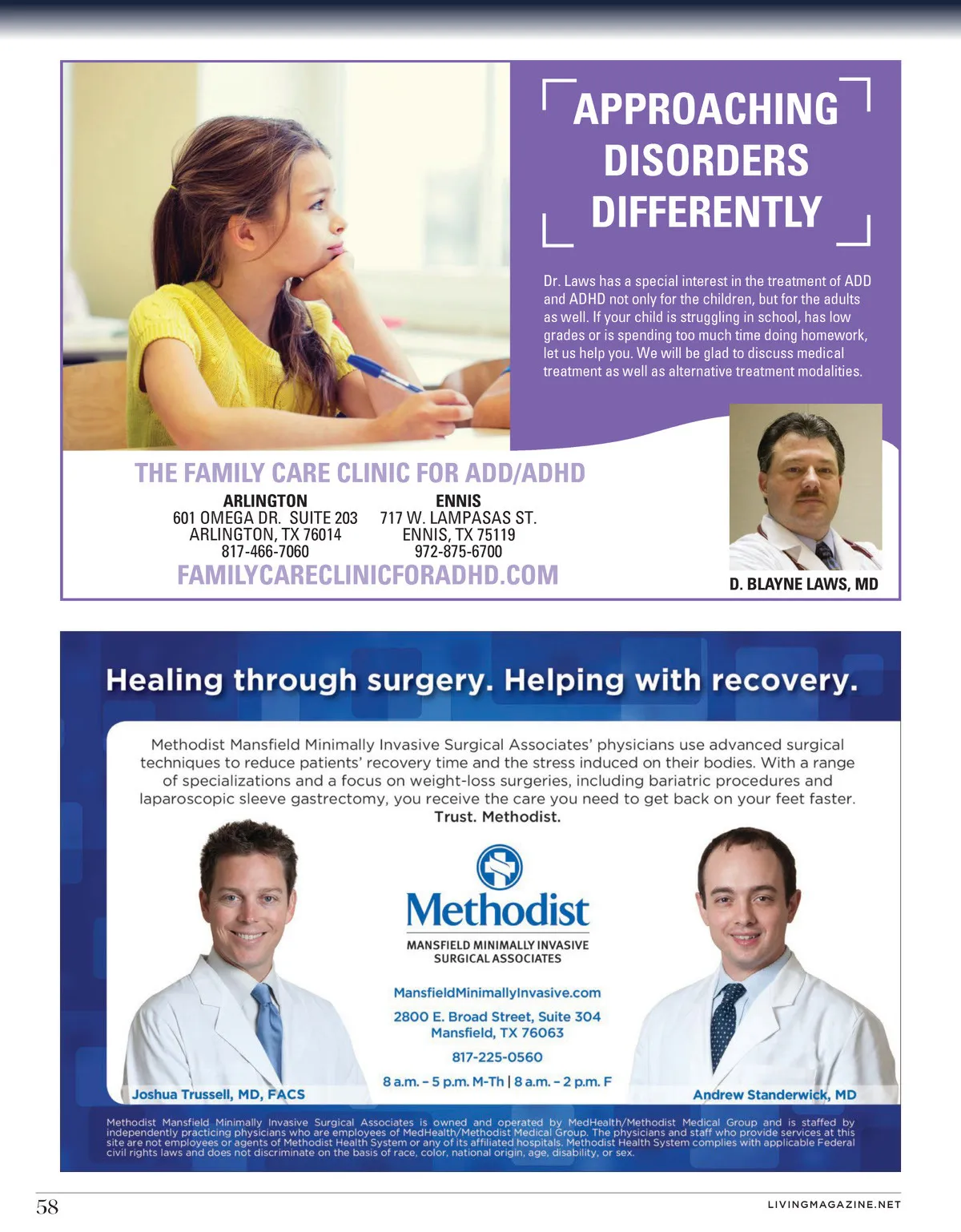 APPROACHING DISORDERS DIFFERENTLY

Dr. Laws has a special interest in the treatment of ADD and ADHD not only for the children, but for the adults as well. If your child is struggling in school, has low grades or is spending too much time doing homework, let us help you. We will be glad to discuss medical treatment as well as alternative treatment modalities.

THE FAMILY CARE CLINIC FOR ADD/ADHD

ARLINGTON
601 OMEGA DR. SUITE 203
ARLINGTON, TX 76014
817-466-7060

ENNIS
717 W. LAMPASAS ST.
ENNIS, TX 75119
972-875-6700

FAMILYCARECLINICFORADHD.COM

D. BLAYNE LAWS, MD

Healing through surgery. Helping with recovery.

Methodist Mansfield Minimally Invasive Surgical Associates' physicians use advanced surgical techniques to reduce patients' recovery time and the stress induced on their bodies. With a range of specializations and a focus on weight-loss surgeries, including bariatric procedures and laparoscopic sleeve gastrectomy, you receive the care you need to get back on your feet faster. Trust. Methodist.

Methodist
MANSFIELD MINIMALLY INVASIVE SURGICAL ASSOCIATES

MansfieldMinimallyInvasive.com

2800 E. Broad Street, Suite 304
Mansfield, TX 76063

817-225-0560

8 a.m. – 5 p.m. M-Th | 8 a.m. – 2 p.m. F

Joshua Trussell, MD, FACS

Andrew Standerwick, MD

Methodist Mansfield Minimally Invasive Surgical Associates is owned and operated by MedHealth/Methodist Medical Group and is staffed by independently practicing physicians who are employees of MedHealth/Methodist Medical Group. The physicians and staff who provide services at this site are not employees or agents of Methodist Health System or any of its affiliated hospitals. Methodist Health System complies with applicable Federal civil rights laws and does not discriminate on the basis of race, color, national origin, age, disability, or sex.

58

LIVINGMAGAZINE.NET